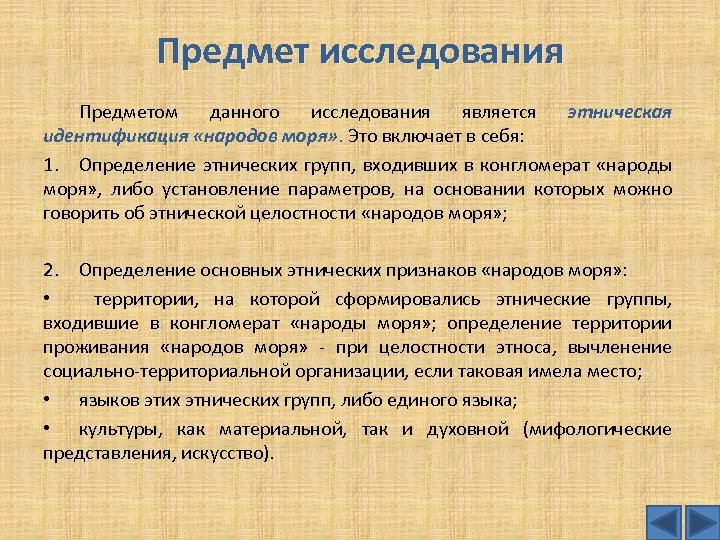 Предмет исследования

Предметом данного исследования является этническая идентификация «народов моря». Это включает в себя:

1. Определение этнических групп, входивших в конгломерат «народы моря», либо установление параметров, на основании которых можно говорить об этнической целостности «народов моря»;

2. Определение основных этнических признаков «народов моря»:

• территории, на которой сформировались этнические группы, входившие в конгломерат «народы моря»; определение территории проживания «народов моря» - при целостности этноса, вычленение социально-территориальной организации, если таковая имела место;

• языков этих этнических групп, либо единого языка;

• культуры, как материальной, так и духовной (мифологические представления, искусство).